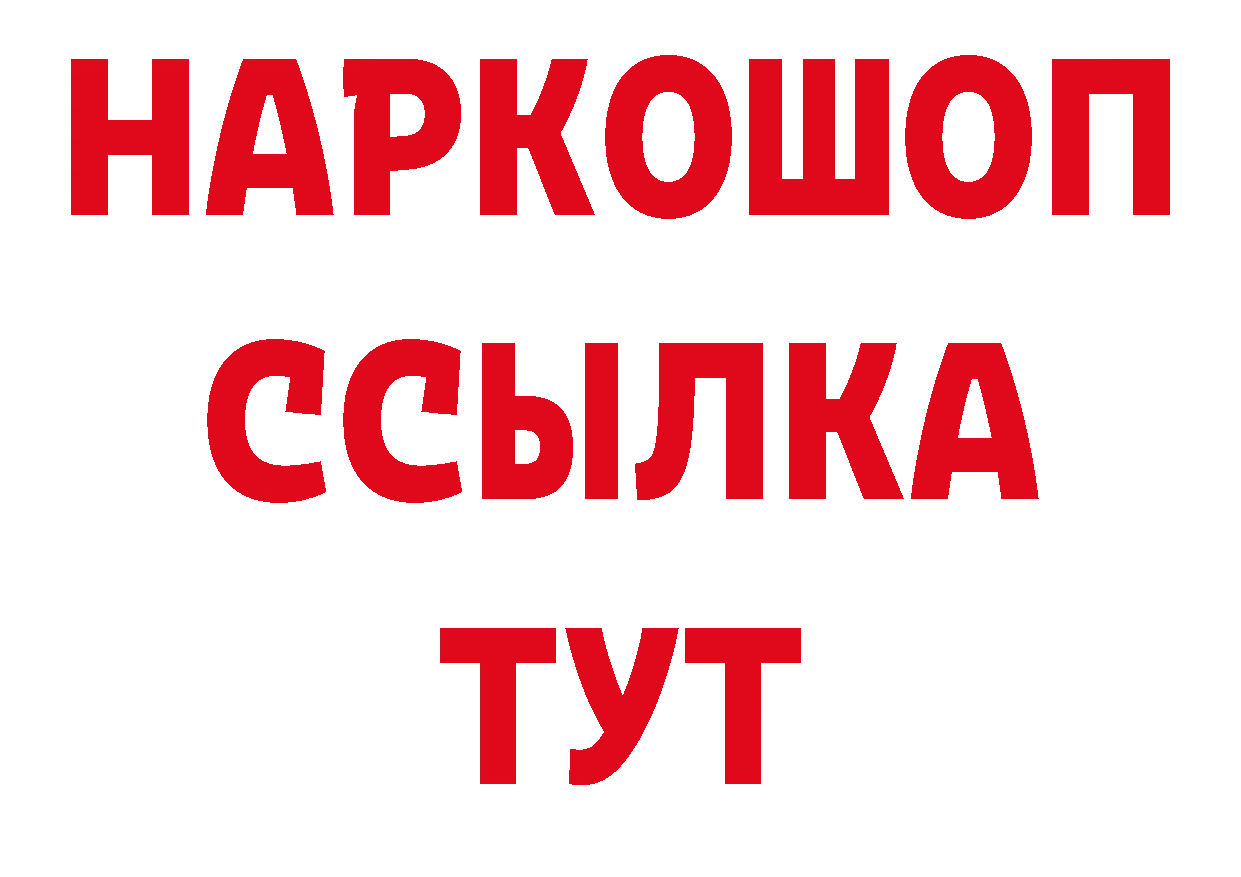 НАРКОШОП
ССЫЛКА
ТУТ